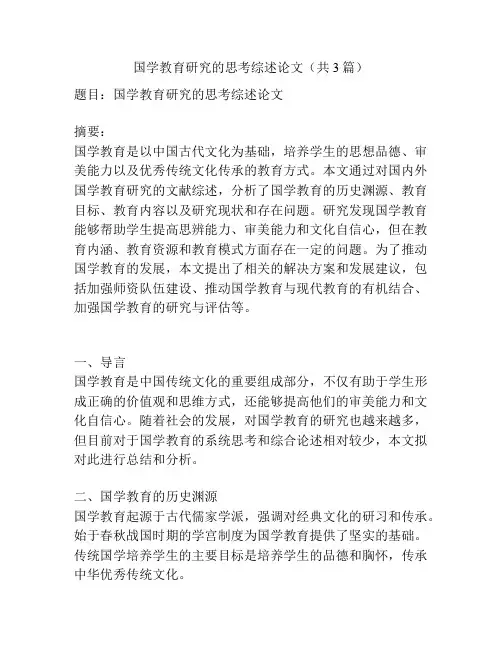 国学教育研究的思考综述论文（共3篇）

题目：国学教育研究的思考综述论文

摘要：
国学教育是以中国古代文化为基础，培养学生的思想品德、审美能力以及优秀传统文化传承的教育方式。本文通过对国内外国学教育研究的文献综述，分析了国学教育的历史渊源、教育目标、教育内容以及研究现状和存在问题。研究发现国学教育能够帮助学生提高思辨能力、审美能力和文化自信心，但在教育内涵、教育资源和教育模式方面存在一定的问题。为了推动国学教育的发展，本文提出了相关的解决方案和发展建议，包括加强师资队伍建设、推动国学教育与现代教育的有机结合、加强国学教育的研究与评估等。

一、导言
国学教育是中国传统文化的重要组成部分，不仅有助于学生形成正确的价值观和思维方式，还能够提高他们的审美能力和文化自信心。随着社会的发展，对国学教育的研究也越来越多，但目前对于国学教育的系统思考和综合论述相对较少，本文拟对此进行总结和分析。

二、国学教育的历史渊源
国学教育起源于古代儒家学派，强调对经典文化的研习和传承。始于春秋战国时期的学宫制度为国学教育提供了坚实的基础。传统国学培养学生的主要目标是培养学生的品德和胸怀，传承中华优秀传统文化。